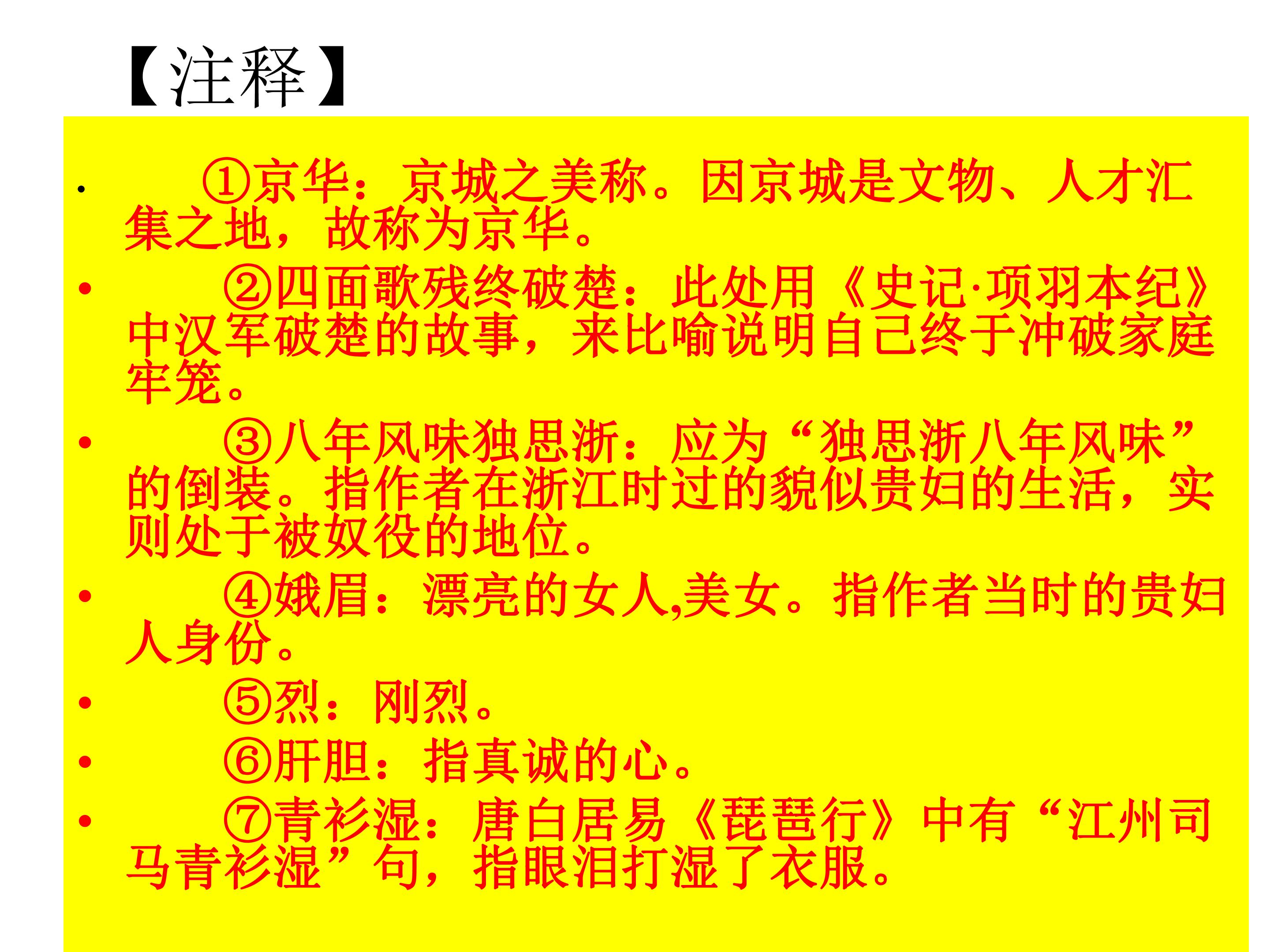 【注释】

• ①京华：京城之美称。因京城是文物、人才汇集之地，故称为京华。

• ②四面歌残终破楚：此处用《史记·项羽本纪》中汉军破楚的故事，来比喻说明自己终于冲破家庭牢笼。

• ③八年风味独思浙：应为“独思浙八年风味”的倒装。指作者在浙江时过的貌似贵妇的生活，实则处于被奴役的地位。

• ④娥眉：漂亮的女人,美女。指作者当时的贵妇人身份。

• ⑤烈：刚烈。

• ⑥肝胆：指真诚的心。

• ⑦青衫湿：唐白居易《琵琶行》中有“江州司马青衫湿”句，指眼泪打湿了衣服。